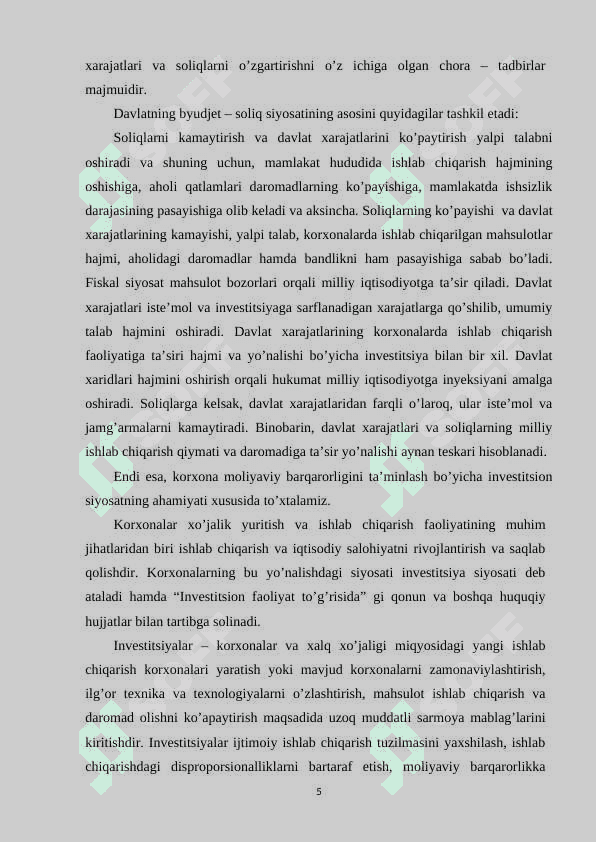 xarajatlari va soliqlarni o’zgartirishni o’z ichiga olgan chora – tadbirlar majmuidir.

Davlatning byudjet – soliq siyosatining asosini quyidagilar tashkil etadi:

Soliqlarni kamaytirish va davlat xarajatlarini ko’paytirish yalpi talabni oshiradi va shuning uchun, mamlakat hududida ishlab chiqarish hajmining oshishiga, aholi qatlamlari daromadlarning ko’payishiga, mamlakatda ishsizlik darajasining pasayishiga olib keladi va aksincha. Soliqlarning ko’payishi va davlat xarajatlarining kamayishi, yalpi talab, korxonalarda ishlab chiqarilgan mahsulotlar hajmi, aholidagi daromadlar hamda bandlikni ham pasayishiga sabab bo’ladi. Fiskal siyosat mahsulot bozorlari orqali milliy iqtisodiyotga ta’sir qiladi. Davlat xarajatlari iste’mol va investitsiyaga sarflanadigan xarajatlarga qo’shilib, umumiy talab hajmini oshiradi. Davlat xarajatlarining korxonalarda ishlab chiqarish faoliyatiga ta’siri hajmi va yo’nalishi bo’yicha investitsiya bilan bir xil. Davlat xaridlari hajmini oshirish orqali hukumat milliy iqtisodiyotga inyeksiyani amalga oshiradi. Soliqlarga kelsak, davlat xarajatlaridan farqli o’laroq, ular iste’mol va jamg’armalarni kamaytiradi. Binobarin, davlat xarajatlari va soliqlarning milliy ishlab chiqarish qiymati va daromadiga ta’sir yo’nalishi aynan teskari hisoblanadi.

Endi esa, korxona moliyaviy barqarorligini ta’minlash bo’yicha investitsion siyosatning ahamiyati xususida to’xtalamiz.

Korxonalar xo’jalik yuritish va ishlab chiqarish faoliyatining muhim jihatlaridan biri ishlab chiqarish va iqtisodiy salohiyatni rivojlantirish va saqlab qolishdir. Korxonalarning bu yo’nalishdagi siyosati investitsiya siyosati deb ataladi hamda “Investitsion faoliyat to’g’risida” gi qonun va boshqa huquqiy hujjatlar bilan tartibga solinadi.

Investitsiyalar – korxonalar va xalq xo’jaligi miqyosidagi yangi ishlab chiqarish korxonalari yaratish yoki mavjud korxonalarni zamonaviylashtirish, ilg’or texnika va texnologiyalarni o’zlashtirish, mahsulot ishlab chiqarish va daromad olishni ko’apaytirish maqsadida uzoq muddatli sarmoya mablag’larini kiritishdir. Investitsiyalar ijtimoiy ishlab chiqarish tuzilmasini yaxshilash, ishlab chiqarishdagi disproporsionalliklarni bartaraf etish, moliyaviy barqarorlikka

5